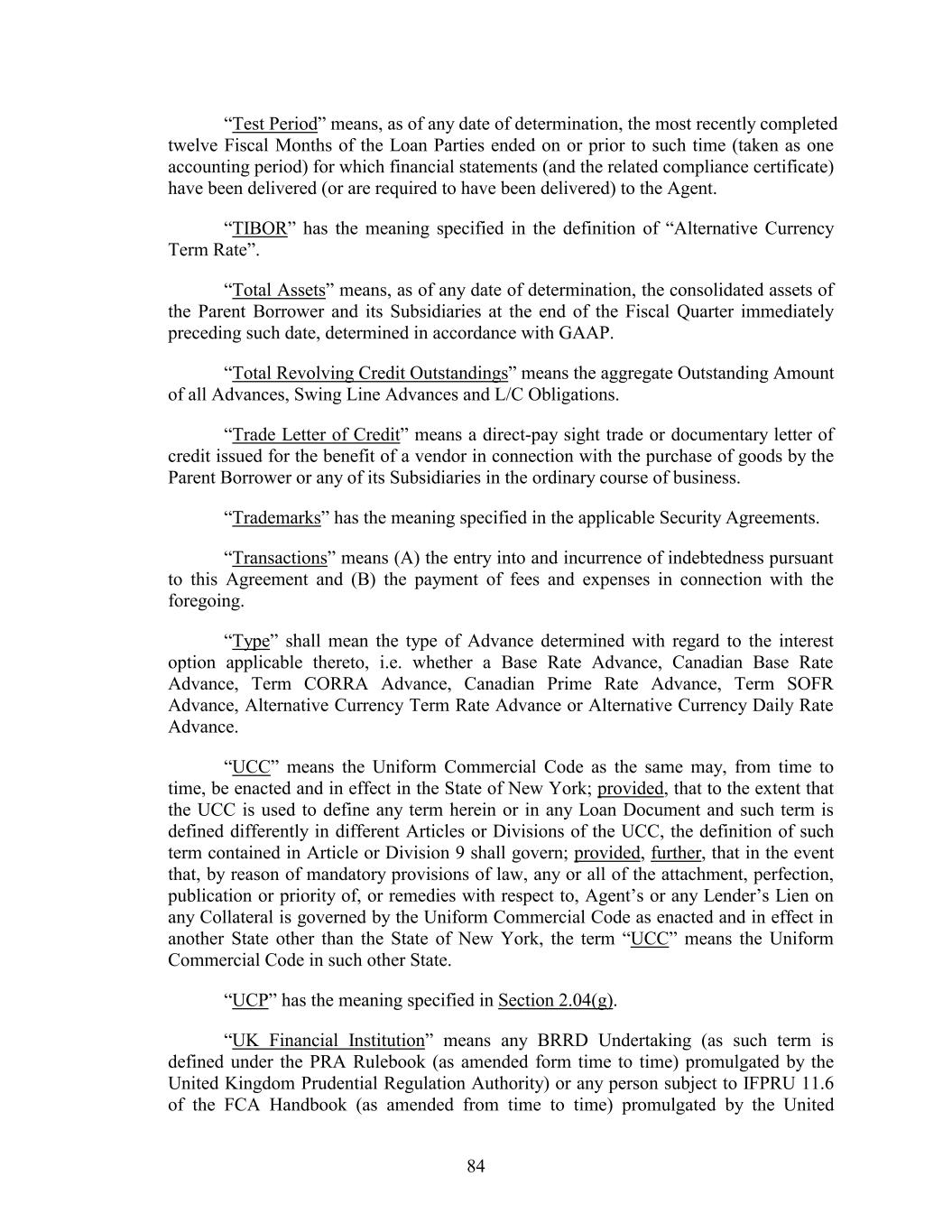 “Test Period” means, as of any date of determination, the most recently completed twelve Fiscal Months of the Loan Parties ended on or prior to such time (taken as one accounting period) for which financial statements (and the related compliance certificate) have been delivered (or are required to have been delivered) to the Agent.

“TIBOR” has the meaning specified in the definition of “Alternative Currency Term Rate”.

“Total Assets” means, as of any date of determination, the consolidated assets of the Parent Borrower and its Subsidiaries at the end of the Fiscal Quarter immediately preceding such date, determined in accordance with GAAP.

“Total Revolving Credit Outstandings” means the aggregate Outstanding Amount of all Advances, Swing Line Advances and L/C Obligations.

“Trade Letter of Credit” means a direct-pay sight trade or documentary letter of credit issued for the benefit of a vendor in connection with the purchase of goods by the Parent Borrower or any of its Subsidiaries in the ordinary course of business.

“Trademarks” has the meaning specified in the applicable Security Agreements.

“Transactions” means (A) the entry into and incurrence of indebtedness pursuant to this Agreement and (B) the payment of fees and expenses in connection with the foregoing.

“Type” shall mean the type of Advance determined with regard to the interest option applicable thereto, i.e. whether a Base Rate Advance, Canadian Base Rate Advance, Term CORRA Advance, Canadian Prime Rate Advance, Term SOFR Advance, Alternative Currency Term Rate Advance or Alternative Currency Daily Rate Advance.

“UCC” means the Uniform Commercial Code as the same may, from time to time, be enacted and in effect in the State of New York; provided, that to the extent that the UCC is used to define any term herein or in any Loan Document and such term is defined differently in different Articles or Divisions of the UCC, the definition of such term contained in Article or Division 9 shall govern; provided, further, that in the event that, by reason of mandatory provisions of law, any or all of the attachment, perfection, publication or priority of, or remedies with respect to, Agent’s or any Lender’s Lien on any Collateral is governed by the Uniform Commercial Code as enacted and in effect in another State other than the State of New York, the term “UCC” means the Uniform Commercial Code in such other State.

“UCP” has the meaning specified in Section 2.04(g).

“UK Financial Institution” means any BRRD Undertaking (as such term is defined under the PRA Rulebook (as amended form time to time) promulgated by the United Kingdom Prudential Regulation Authority) or any person subject to IFPRU 11.6 of the FCA Handbook (as amended from time to time) promulgated by the United

84